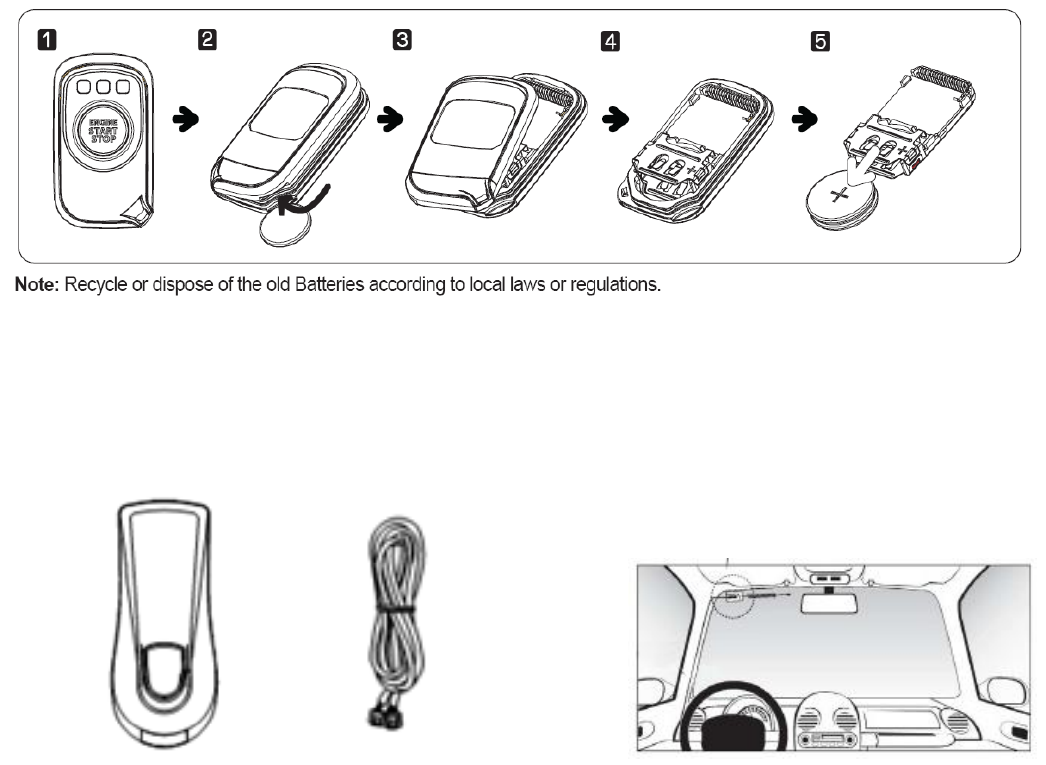 1

ENGINE START STOP

2

3

4

5

Note: Recycle or dispose of the old Batteries according to local laws or regulations.